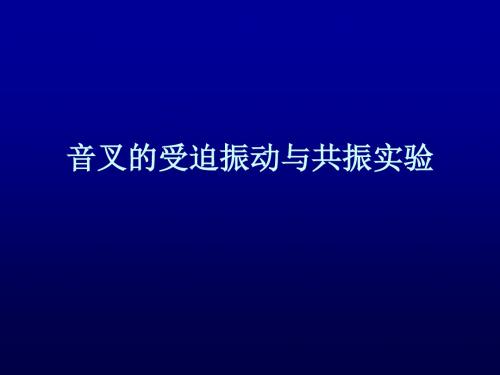 音叉的受迫振动与共振实验